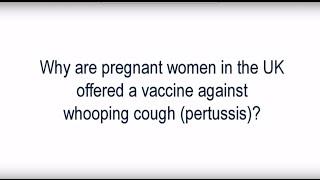 Why are pregnant women in the UK offered a vaccine against whooping cough (pertussis)?